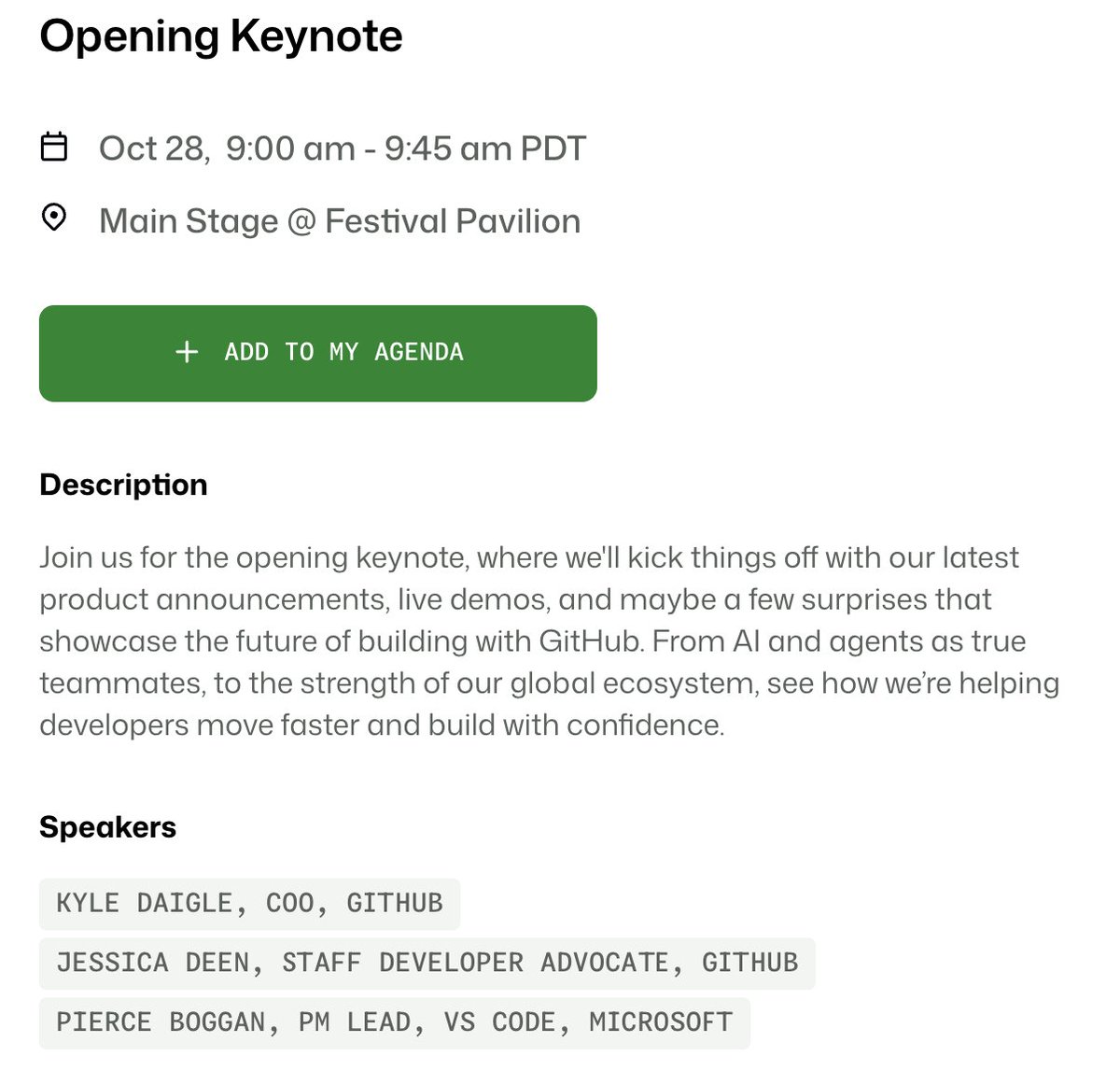 Opening Keynote

Oct 28, 9:00 am - 9:45 am PDT

Main Stage @ Festival Pavilion

+ ADD TO MY AGENDA

Description

Join us for the opening keynote, where we'll kick things off with our latest product announcements, live demos, and maybe a few surprises that showcase the future of building with GitHub. From AI and agents as true teammates, to the strength of our global ecosystem, see how we're helping developers move faster and build with confidence.

Speakers

KYLE DAIGLE, COO, GITHUB

JESSICA DEEN, STAFF DEVELOPER ADVOCATE, GITHUB

PIERCE BOGGAN, PM LEAD, VS CODE, MICROSOFT